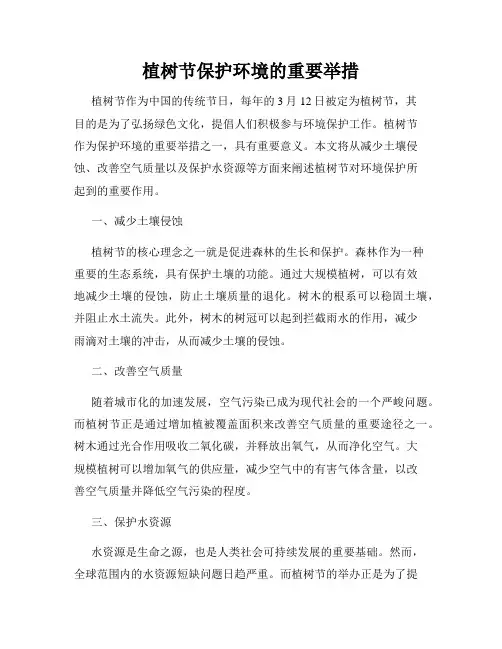 植树节保护环境的重要举措

植树节作为中国的传统节日，每年的 3 月 12 日被定为植树节，其目的是为了弘扬绿色文化，提倡人们积极参与环境保护工作。植树节作为保护环境的重要举措之一，具有重要意义。本文将从减少土壤侵蚀、改善空气质量以及保护水资源等方面来阐述植树节对环境保护所起到的重要作用。

一、减少土壤侵蚀

植树节的核心理念之一就是促进森林的生长和保护。森林作为一种重要的生态系统，具有保护土壤的功能。通过大规模植树，可以有效地减少土壤的侵蚀，防止土壤质量的退化。树木的根系可以稳固土壤，并阻止水土流失。此外，树木的树冠可以起到拦截雨水的作用，减少雨滴对土壤的冲击，从而减少土壤的侵蚀。

二、改善空气质量

随着城市化的加速发展，空气污染已成为现代社会的一个严峻问题。而植树节正是通过增加植被覆盖面积来改善空气质量的重要途径之一。树木通过光合作用吸收二氧化碳，并释放出氧气，从而净化空气。大规模植树可以增加氧气的供应量，减少空气中的有害气体含量，以改善空气质量并降低空气污染的程度。

三、保护水资源

水资源是生命之源，也是人类社会可持续发展的重要基础。然而，全球范围内的水资源短缺问题日趋严重。而植树节的举办正是为了提